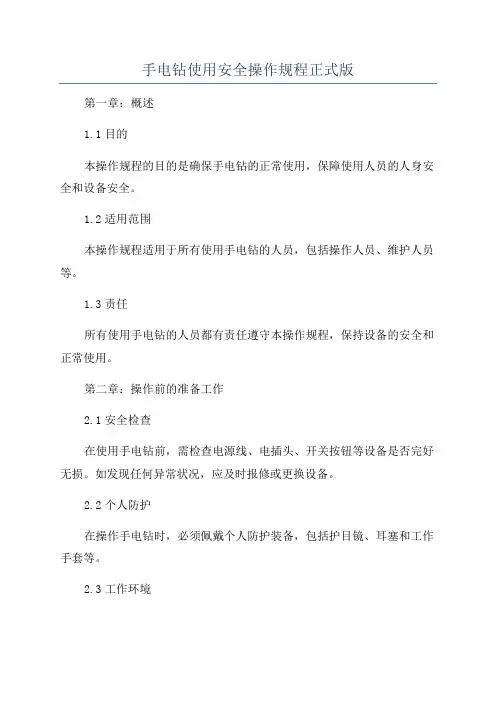 手电钻使用安全操作规程正式版

第一章：概述

1.1 目的

本操作规程的目的是确保手电钻的正常使用，保障使用人员的人身安全和设备安全。

1.2 适用范围

本操作规程适用于所有使用手电钻的人员，包括操作人员、维护人员等。

1.3 责任

所有使用手电钻的人员都有责任遵守本操作规程，保持设备的安全和正常使用。

第二章：操作前的准备工作

2.1 安全检查

在使用手电钻前，需检查电源线、电插头、开关按钮等设备是否完好无损。如发现任何异常状况，应及时报修或更换设备。

2.2 个人防护

在操作手电钻时，必须佩戴个人防护装备，包括护目镜、耳塞和工作手套等。

2.3 工作环境